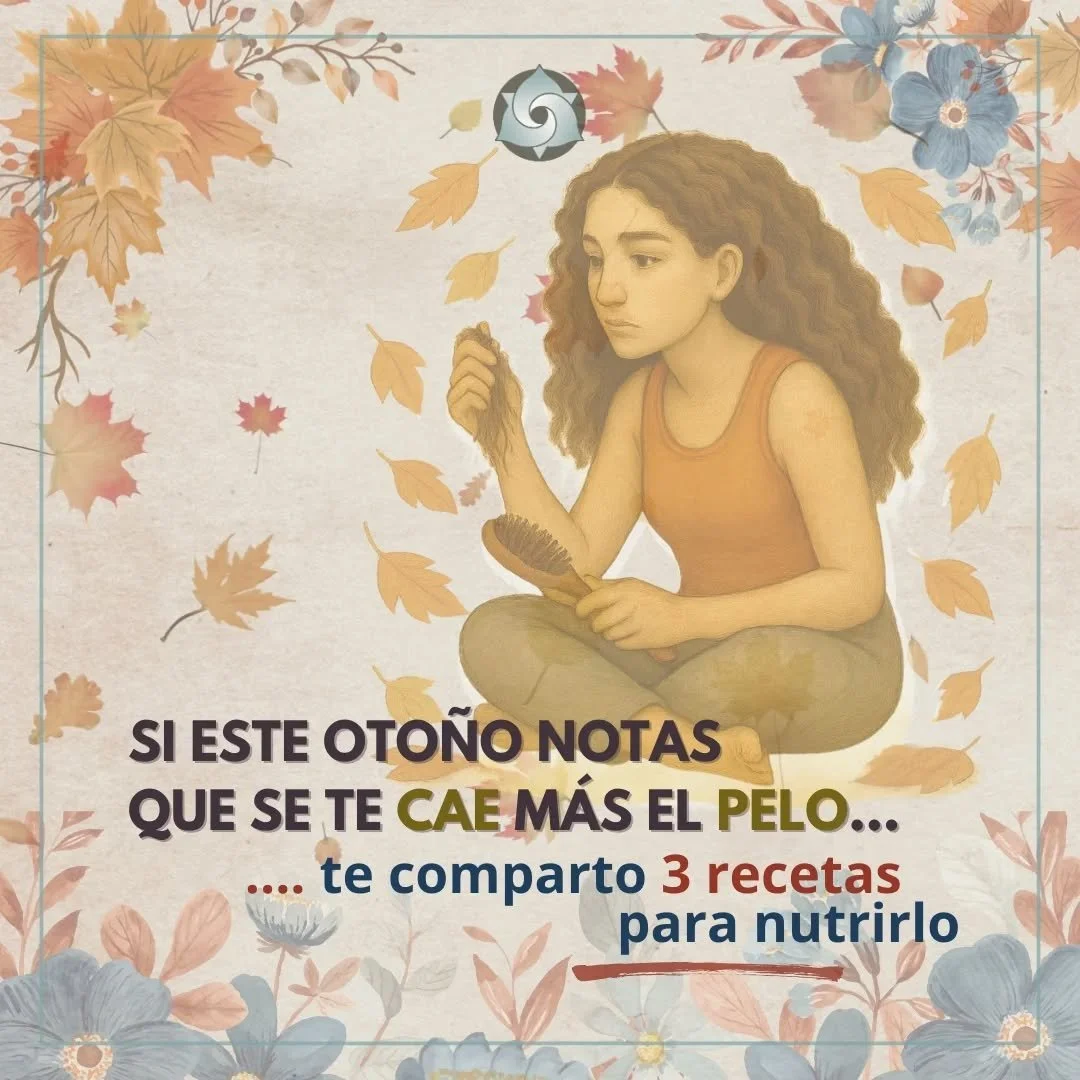 SI ESTE OTOÑO NOTAS QUE SE TE CAE MÁS EL PELO...

.... te comparto 3 recetas para nutrirlo